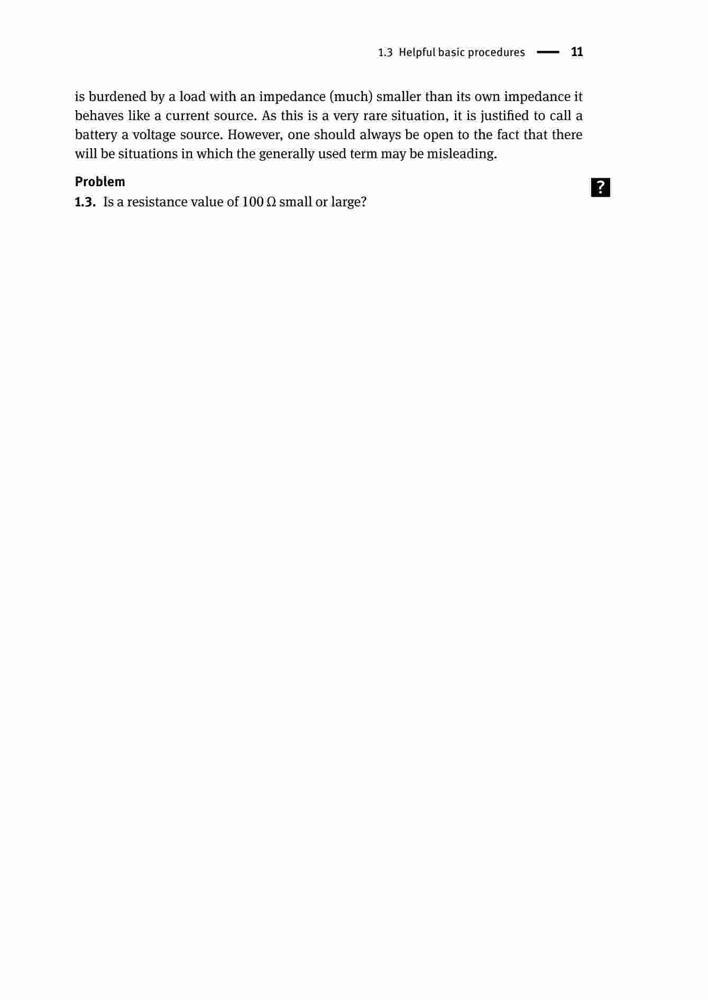 1.3 Helpful basic procedures — 11

is burdened by a load with an impedance (much) smaller than its own impedance it behaves like a current source. As this is a very rare situation, it is justified to call a battery a voltage source. However, one should always be open to the fact that there will be situations in which the generally used term may be misleading.

Problem

?

1.3. Is a resistance value of 100 Ω small or large?